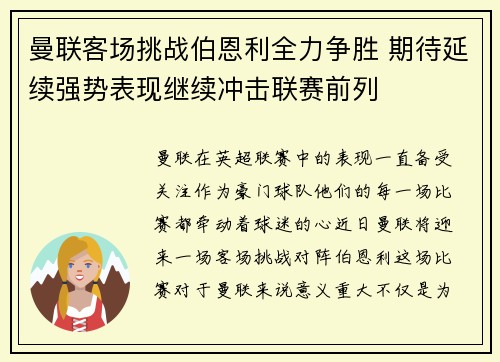 曼联客场挑战伯恩利全力争胜 期待延续强势表现继续冲击联赛前列

曼联在英超联赛中的表现一直备受关注作为豪门球队他们的每一场比赛都牵动着球迷的心近日曼联将迎来一场客场挑战对阵伯恩利这场比赛对于曼联来说意义重大不仅是为